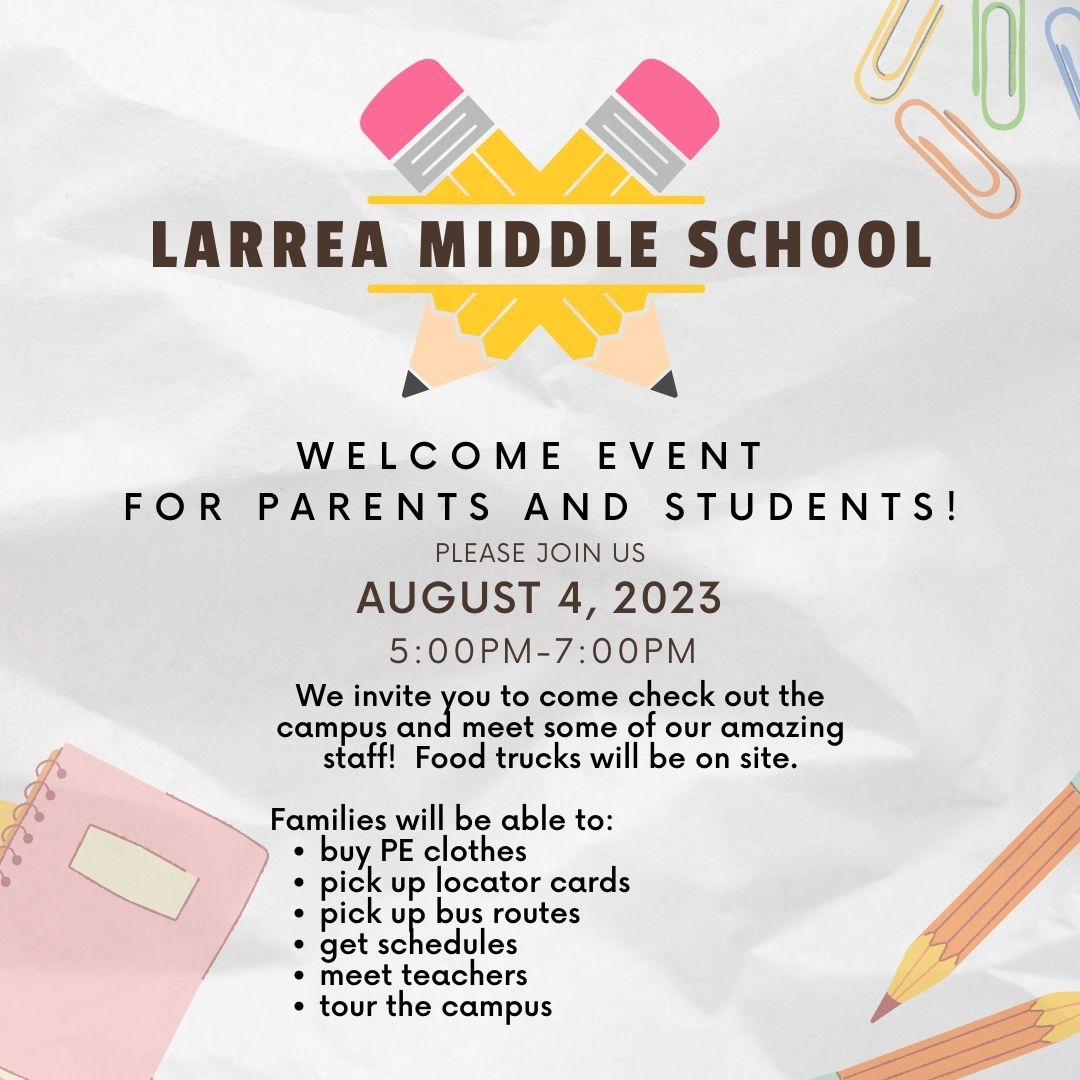 LARREA MIDDLE SCHOOL

WELCOME EVENT
FOR PARENTS AND STUDENTS!

PLEASE JOIN US

AUGUST 4, 2023

5:00PM-7:00PM

We invite you to come check out the campus and meet some of our amazing staff! Food trucks will be on site.

Families will be able to:
• buy PE clothes
• pick up locator cards
• pick up bus routes
• get schedules
• meet teachers
• tour the campus